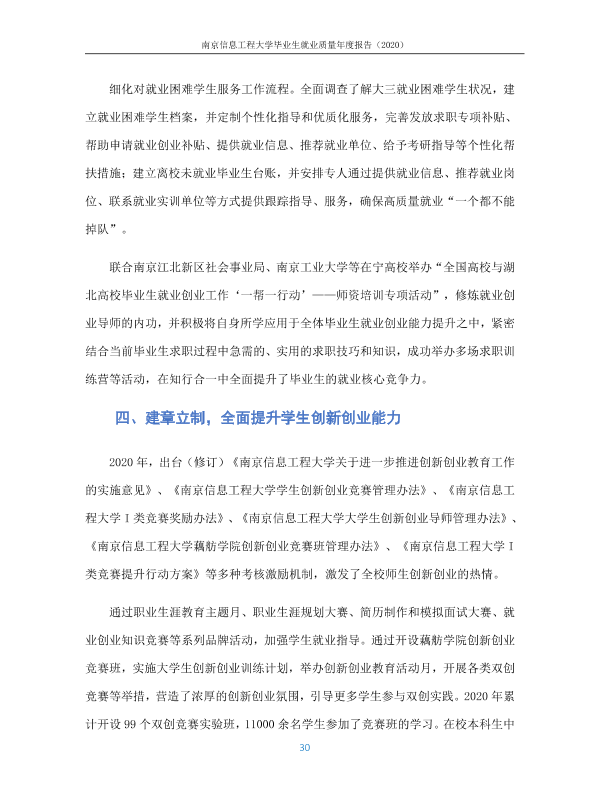 南京信息工程大学毕业生就业质量年度报告（2020）

细化对就业困难学生服务工作流程。全面调查了解大三就业困难学生状况，建立就业困难学生档案，并定制个性化指导和优质化服务，完善发放求职专项补贴、帮助申请就业创业补贴、提供就业信息、推荐就业单位、给予考研指导等个性化帮扶措施；建立离校未就业毕业生台账，并安排专人通过提供就业信息、推荐就业岗位、联系就业实训单位等方式提供跟踪指导、服务，确保高质量就业“一个都不能掉队”。

联合南京江北新区社会事业局、南京工业大学等在宁高校举办“全国高校与湖北高校毕业生就业创业工作‘一帮一行动’——师资培训专项活动”，修炼就业创业导师的内功，并积极将自身所学应用于全体毕业生就业创业能力提升之中，紧密结合当前毕业生求职过程中急需的、实用的求职技巧和知识，成功举办多场求职训练营等活动，在知行合一中全面提升了毕业生的就业核心竞争力。

四、建章立制，全面提升学生创新创业能力

2020年，出台（修订）《南京信息工程大学关于进一步推进创新创业教育工作的实施意见》、《南京信息工程大学学生创新创业竞赛管理办法》、《南京信息工程大学I类竞赛奖励办法》、《南京信息工程大学大学生创新创业导师管理办法》、《南京信息工程大学藕舫学院创新创业竞赛班管理办法》、《南京信息工程大学I类竞赛提升行动方案》等多种考核激励机制，激发了全校师生创新创业的热情。

通过职业生涯教育主题月、职业生涯规划大赛、简历制作和模拟面试大赛、就业创业知识竞赛等系列品牌活动，加强学生就业指导。通过开设藕舫学院创新创业竞赛班，实施大学生创新创业训练计划，举办创新创业教育活动月，开展各类双创竞赛等举措，营造了浓厚的创新创业氛围，引导更多学生参与双创实践。2020年累计开设99个双创竞赛实验班，11000余名学生参加了竞赛班的学习。在校本科生中

30